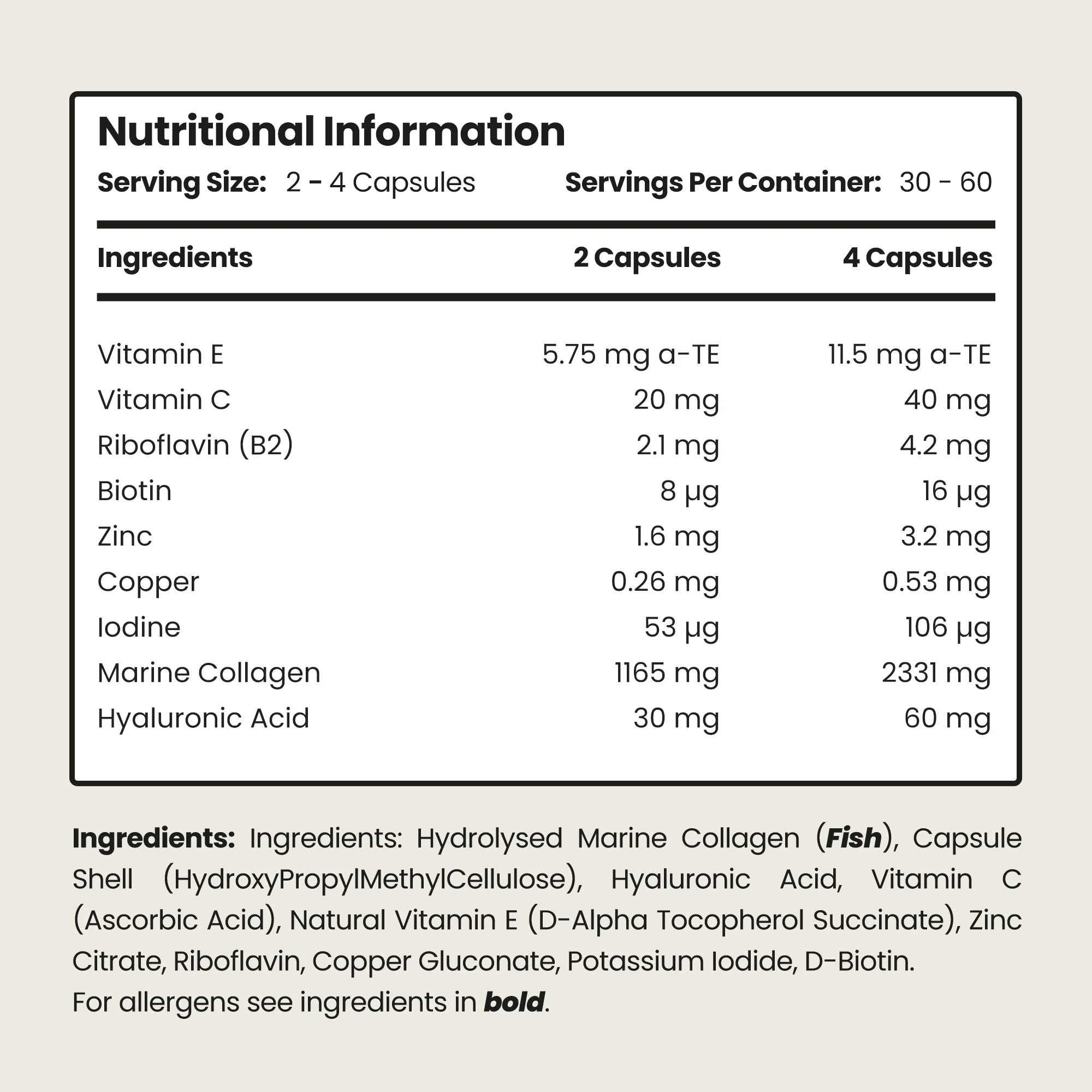 Nutritional Information

Serving Size: 2 - 4 Capsules Servings Per Container: 30 - 60

| Ingredients | 2 Capsules | 4 Capsules |
|---|---|---|
| Vitamin E | 5.75 mg a-TE | 11.5 mg a-TE |
| Vitamin C | 20 mg | 40 mg |
| Riboflavin (B2) | 2.1 mg | 4.2 mg |
| Biotin | 8 µg | 16 µg |
| Zinc | 1.6 mg | 3.2 mg |
| Copper | 0.26 mg | 0.53 mg |
| Iodine | 53 µg | 106 µg |
| Marine Collagen | 1165 mg | 2331 mg |
| Hyaluronic Acid | 30 mg | 60 mg |

Ingredients: Ingredients: Hydrolysed Marine Collagen (Fish), Capsule Shell (HydroxyPropylMethylCellulose), Hyaluronic Acid, Vitamin C (Ascorbic Acid), Natural Vitamin E (D-Alpha Tocopherol Succinate), Zinc Citrate, Riboflavin, Copper Gluconate, Potassium Iodide, D-Biotin.
For allergens see ingredients in bold.